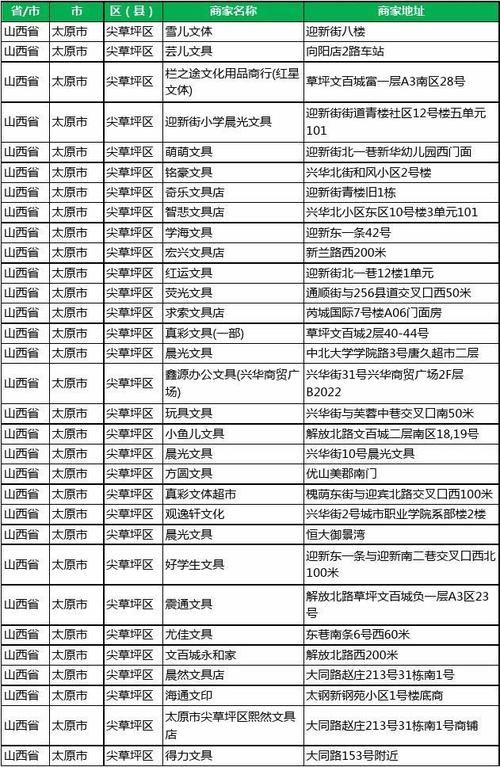 | 省/市 | 市 | 区（县） | 商家名称 | 商家地址 |
|---|---|---|---|---|
| 山西省 | 太原市 | 尖草坪区 | 雪儿文体 | 迎新街八楼 |
| 山西省 | 太原市 | 尖草坪区 | 芸儿文具 | 向阳店2路车站 |
| 山西省 | 太原市 | 尖草坪区 | 栏之途文化用品商行(红星文体) | 草坪文百城富一层A3南区28号 |
| 山西省 | 太原市 | 尖草坪区 | 迎新街小学晨光文具 | 迎新街街道青楼社区12号楼五单元101 |
| 山西省 | 太原市 | 尖草坪区 | 萌萌文具 | 迎新街北一巷新华幼儿园西门面 |
| 山西省 | 太原市 | 尖草坪区 | 铭豪文具 | 兴华北街和风小区2号楼 |
| 山西省 | 太原市 | 尖草坪区 | 奇乐文具店 | 迎新街青楼旧1栋 |
| 山西省 | 太原市 | 尖草坪区 | 智慧文具店 | 兴华北小区东区10号楼3单元101 |
| 山西省 | 太原市 | 尖草坪区 | 学海文具 | 迎新东一条42号 |
| 山西省 | 太原市 | 尖草坪区 | 宏兴文具店 | 新兰路西200米 |
| 山西省 | 太原市 | 尖草坪区 | 红运文具 | 迎新街北一巷12楼1单元 |
| 山西省 | 太原市 | 尖草坪区 | 荧光文具 | 通顺街与256县道交叉口西50米 |
| 山西省 | 太原市 | 尖草坪区 | 求索文具店 | 芮城国际7号楼A06门面房 |
| 山西省 | 太原市 | 尖草坪区 | 真彩文具(一部) | 草坪文百城2层40-44号 |
| 山西省 | 太原市 | 尖草坪区 | 晨光文具 | 中北大学学院路3号唐久超市二层 |
| 山西省 | 太原市 | 尖草坪区 | 鑫源办公文具(兴华商贸广场) | 兴华街31号兴华商贸广场2F层B2022 |
| 山西省 | 太原市 | 尖草坪区 | 玩具文具 | 兴华街与芙蓉中巷交叉口南50米 |
| 山西省 | 太原市 | 尖草坪区 | 小鱼儿文具 | 解放北路文百城二层南区18,19号 |
| 山西省 | 太原市 | 尖草坪区 | 晨光文具 | 兴华街10号晨光文具 |
| 山西省 | 太原市 | 尖草坪区 | 方圆文具 | 优山美郡南门 |
| 山西省 | 太原市 | 尖草坪区 | 真彩文体超市 | 槐荫东街与迎宾北路交叉口西100米 |
| 山西省 | 太原市 | 尖草坪区 | 观逸轩文化 | 兴华街2号城市职业学院系部楼2楼 |
| 山西省 | 太原市 | 尖草坪区 | 晨光文具 | 恒大御景湾 |
| 山西省 | 太原市 | 尖草坪区 | 好学生文具 | 迎新东一条与迎新南二巷交叉口西北100米 |
| 山西省 | 太原市 | 尖草坪区 | 震通文具 | 解放北路草坪文百城负一层A3区23号 |
| 山西省 | 太原市 | 尖草坪区 | 尤佳文具 | 东巷南条6号西60米 |
| 山西省 | 太原市 | 尖草坪区 | 文百城永和家 | 解放北路西200米 |
| 山西省 | 太原市 | 尖草坪区 | 晨然文具店 | 大同路赵庄213号31栋南1号 |
| 山西省 | 太原市 | 尖草坪区 | 海通文印 | 太钢新钢苑小区1号楼底商 |
| 山西省 | 太原市 | 尖草坪区 | 太原市尖草坪区熙然文具店 | 大同路赵庄213号31栋南1号商铺 |
| 山西省 | 太原市 | 尖草坪区 | 得力文具 | 大同路153号附近 |